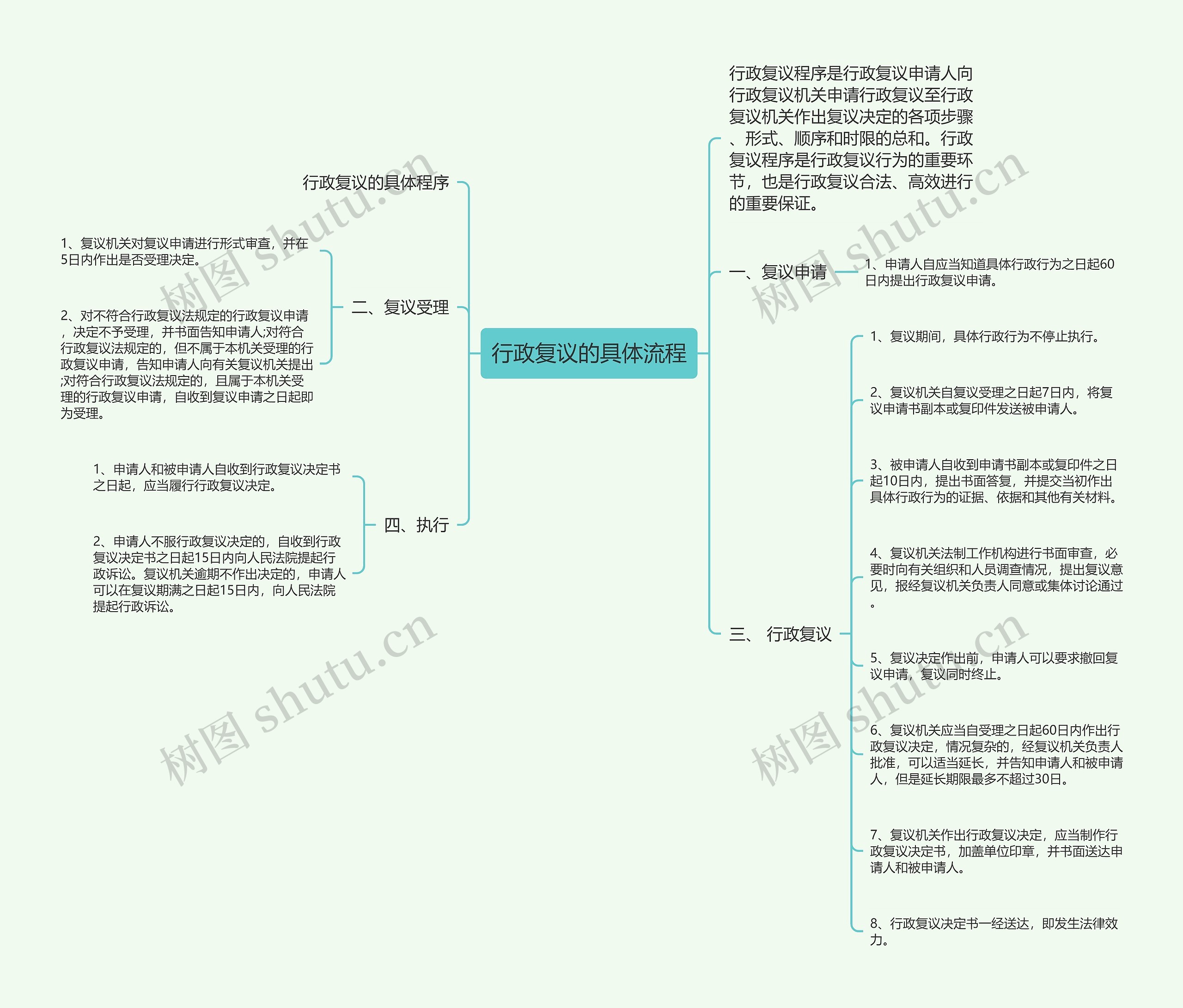 行政复议的具体流程

行政复议的具体程序

二、复议受理

1、复议机关对复议申请进行形式审查，并在5日内作出是否受理决定。

2、对不符合行政复议法规定的行政复议申请，决定不予受理，并书面告知申请人;对符合行政复议法规定的，但不属于本机关受理的行政复议申请，告知申请人向有关复议机关提出;对符合行政复议法规定的，且属于本机关受理的行政复议申请，自收到复议申请之日起即为受理。

四、执行

1、申请人和被申请人自收到行政复议决定书之日起，应当履行行政复议决定。

2、申请人不服行政复议决定的，自收到行政复议决定书之日起15日内向人民法院提起行政诉讼。复议机关逾期不作出决定的，申请人可以在复议期满之日起15日内，向人民法院提起行政诉讼。

行政复议程序是行政复议申请人向行政复议机关申请行政复议至行政复议机关作出复议决定的各项步骤、形式、顺序和时限的总和。行政复议程序是行政复议行为的重要环节，也是行政复议合法、高效进行的重要保证。

一、复议申请

1、申请人自应当知道具体行政行为之日起60日内提出行政复议申请。

三、 行政复议

1、复议期间，具体行政行为不停止执行。

2、复议机关自复议受理之日起7日内，将复议申请书副本或复印件发送被申请人。

3、被申请人自收到申请书副本或复印件之日起10日内，提出书面答复，并提交当初作出具体行政行为的证据、依据和其他有关材料。

4、复议机关法制工作机构进行书面审查，必要时向有关组织和人员调查情况，提出复议意见，报经复议机关负责人同意或集体讨论通过。

5、复议决定作出前，申请人可以要求撤回复议申请，复议同时终止。

6、复议机关应当自受理之日起60日内作出行政复议决定，情况复杂的，经复议机关负责人批准，可以适当延长，并告知申请人和被申请人，但是延长期限最多不超过30日。

7、复议机关作出行政复议决定，应当制作行政复议决定书，加盖单位印章，并书面送达申请人和被申请人。

8、行政复议决定书一经送达，即发生法律效力。

树图 shutu.cn
树图 shutu.cn
树图 shutu.cn
树图 shutu.cn